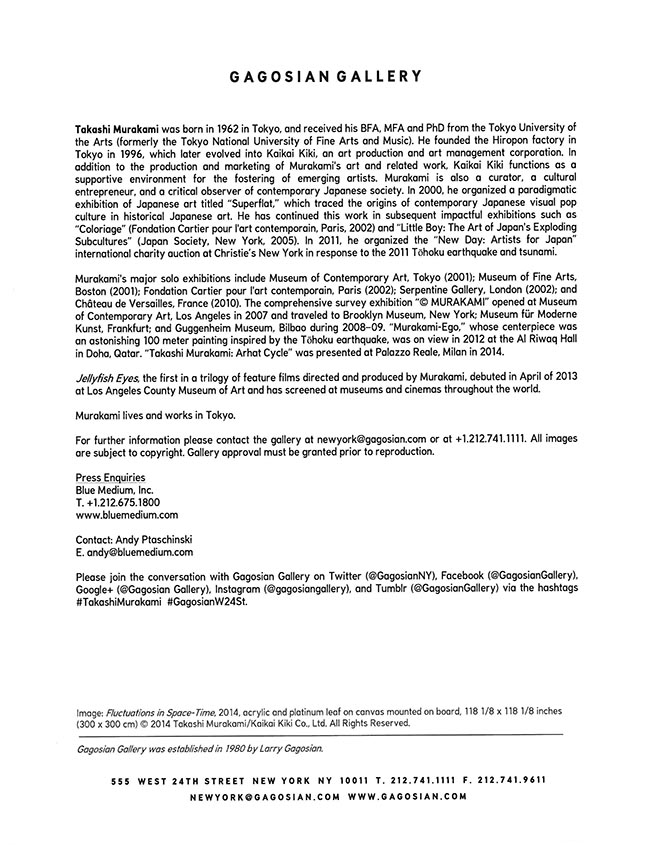 GAGOSIAN GALLERY

Takashi Murakami was born in 1962 in Tokyo, and received his BFA, MFA and PhD from the Tokyo University of the Arts (formerly the Tokyo National University of Fine Arts and Music). He founded the Hiropon factory in Tokyo in 1996, which later evolved into Kaikai Kiki, an art production and art management corporation. In addition to the production and marketing of Murakami's art and related work, Kaikai Kiki functions as a supportive environment for the fostering of emerging artists. Murakami is also a curator, a cultural entrepreneur, and a critical observer of contemporary Japanese society. In 2000, he organized a paradigmatic exhibition of Japanese art titled "Superflat," which traced the origins of contemporary Japanese visual pop culture in historical Japanese art. He has continued this work in subsequent impactful exhibitions such as "Coloriage" (Fondation Cartier pour l'art contemporain, Paris, 2002) and "Little Boy: The Art of Japan's Exploding Subcultures" (Japan Society, New York, 2005). In 2011, he organized the "New Day: Artists for Japan" international charity auction at Christie's New York in response to the 2011 Tōhoku earthquake and tsunami.

Murakami's major solo exhibitions include Museum of Contemporary Art, Tokyo (2001); Museum of Fine Arts, Boston (2001); Fondation Cartier pour l'art contemporain, Paris (2002); Serpentine Gallery, London (2002); and Château de Versailles, France (2010). The comprehensive survey exhibition "© MURAKAMI" opened at Museum of Contemporary Art, Los Angeles in 2007 and traveled to Brooklyn Museum, New York; Museum für Moderne Kunst, Frankfurt; and Guggenheim Museum, Bilbao during 2008–09. "Murakami-Ego," whose centerpiece was an astonishing 100 meter painting inspired by the Tōhoku earthquake, was on view in 2012 at the Al Riwaq Hall in Doha, Qatar. "Takashi Murakami: Arhat Cycle" was presented at Palazzo Reale, Milan in 2014.

Jellyfish Eyes, the first in a trilogy of feature films directed and produced by Murakami, debuted in April of 2013 at Los Angeles County Museum of Art and has screened at museums and cinemas throughout the world.

Murakami lives and works in Tokyo.

For further information please contact the gallery at newyork@gagosian.com or at +1.212.741.1111. All images are subject to copyright. Gallery approval must be granted prior to reproduction.

Press Enquiries
Blue Medium, Inc.
T. +1.212.675.1800
www.bluemedium.com

Contact: Andy Ptaschinski
E. andy@bluemedium.com

Please join the conversation with Gagosian Gallery on Twitter (@GagosianNY), Facebook (@GagosianGallery), Google+ (@Gagosian Gallery), Instagram (@gagosiangallery), and Tumblr (@GagosianGallery) via the hashtags #TakashiMurakami #GagosianW24St.

Image: Fluctuations in Space-Time, 2014, acrylic and platinum leaf on canvas mounted on board, 118 1/8 x 118 1/8 inches (300 x 300 cm) © 2014 Takashi Murakami/Kaikai Kiki Co., Ltd. All Rights Reserved.

Gagosian Gallery was established in 1980 by Larry Gagosian.

555 WEST 24TH STREET NEW YORK NY 10011 T. 212.741.1111 F. 212.741.9611
NEWYORK@GAGOSIAN.COM WWW.GAGOSIAN.COM